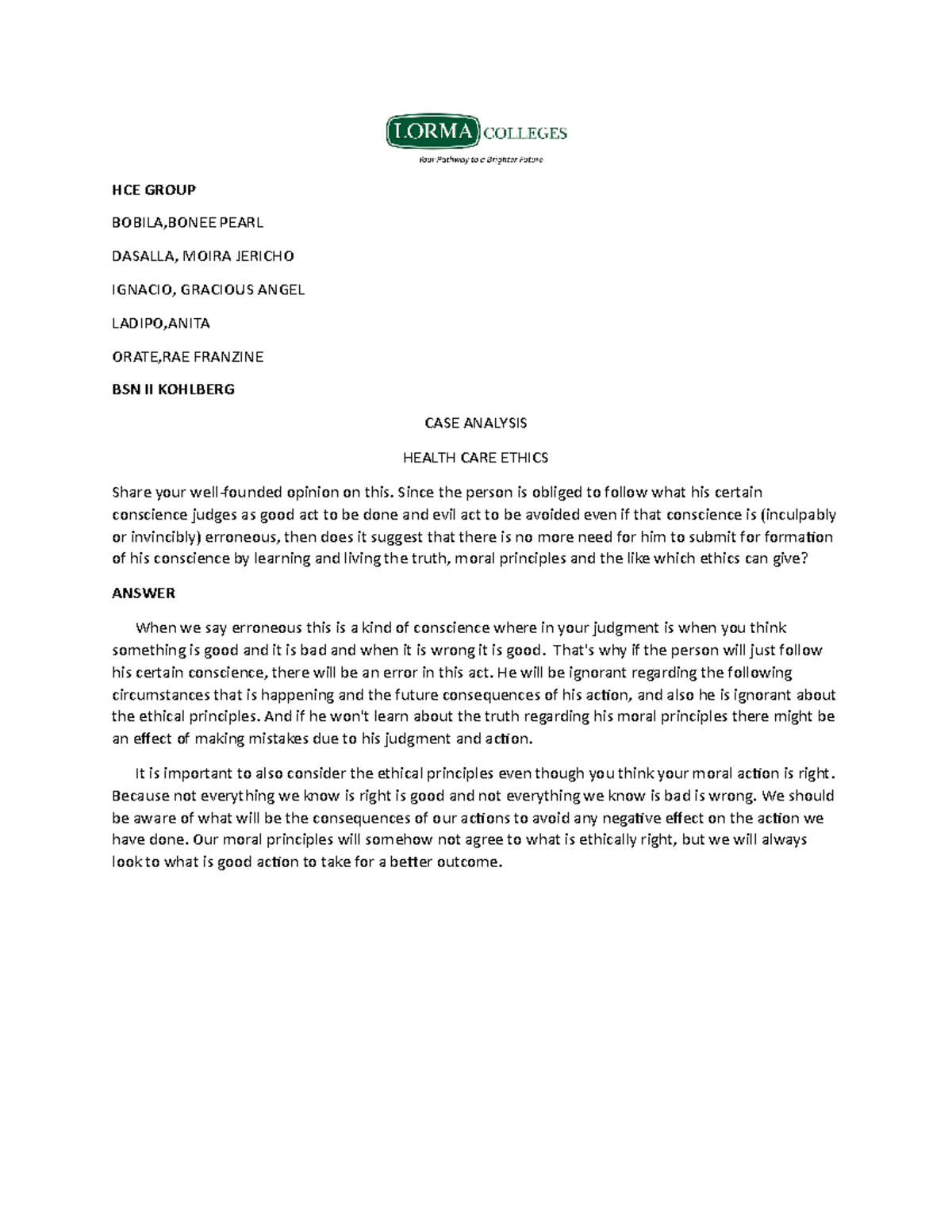 LORMA COLLEGES

Your Pathway to a Brighter Future

HCE GROUP

BOBILA,BONEE PEARL

DASALLA, MOIRA JERICHO

IGNACIO, GRACIOUS ANGEL

LADIPO,ANITA

ORATE,RAE FRANZINE

BSN II KOHLBERG

CASE ANALYSIS

HEALTH CARE ETHICS

Share your well-founded opinion on this. Since the person is obliged to follow what his certain conscience judges as good act to be done and evil act to be avoided even if that conscience is (inculpably or invincibly) erroneous, then does it suggest that there is no more need for him to submit for formation of his conscience by learning and living the truth, moral principles and the like which ethics can give?

ANSWER

When we say erroneous this is a kind of conscience where in your judgment is when you think something is good and it is bad and when it is wrong it is good. That's why if the person will just follow his certain conscience, there will be an error in this act. He will be ignorant regarding the following circumstances that is happening and the future consequences of his action, and also he is ignorant about the ethical principles. And if he won't learn about the truth regarding his moral principles there might be an effect of making mistakes due to his judgment and action.

It is important to also consider the ethical principles even though you think your moral action is right. Because not everything we know is right is good and not everything we know is bad is wrong. We should be aware of what will be the consequences of our actions to avoid any negative effect on the action we have done. Our moral principles will somehow not agree to what is ethically right, but we will always look to what is good action to take for a better outcome.